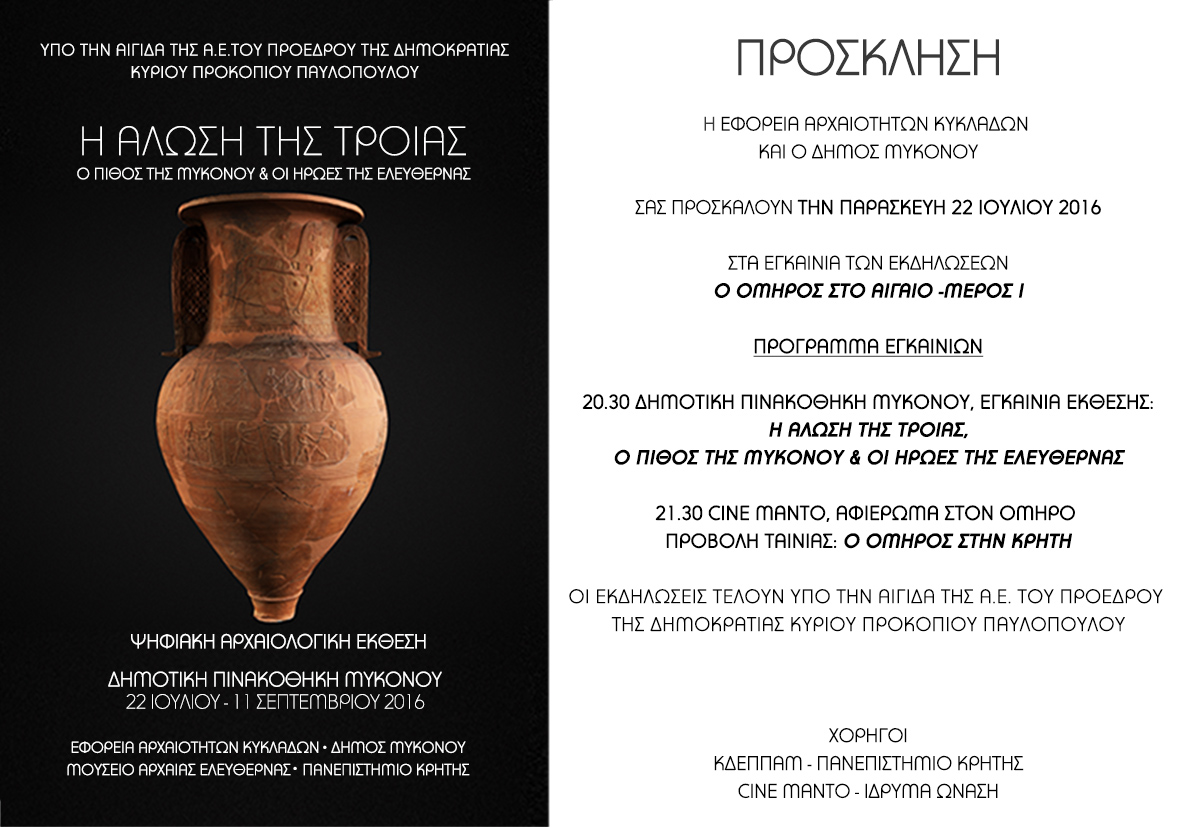 ΥΠΟ ΤΗΝ ΑΙΓΙΔΑ ΤΗΣ Α.Ε.ΤΟΥ ΠΡΟΕΔΡΟΥ ΤΗΣ ΔΗΜΟΚΡΑΤΙΑΣ ΚΥΡΙΟΥ ΠΡΟΚΟΠΙΟΥ ΠΑΥΛΟΠΟΥΛΟΥ

Η ΑΛΩΣΗ ΤΗΣ ΤΡΟΙΑΣ

Ο ΠΙΘΟΣ ΤΗΣ ΜΥΚΟΝΟΥ & ΟΙ ΗΡΩΕΣ ΤΗΣ ΕΛΕΥΘΕΡΝΑΣ

ΨΗΦΙΑΚΗ ΑΡΧΑΙΟΛΟΓΙΚΗ ΕΚΘΕΣΗ

ΔΗΜΟΤΙΚΗ ΠΙΝΑΚΟΘΗΚΗ ΜΥΚΟΝΟΥ
22 ΙΟΥΛΙΟΥ - 11 ΣΕΠΤΕΜΒΡΙΟΥ 2016

ΕΦΟΡΕΙΑ ΑΡΧΑΙΟΤΗΤΩΝ ΚΥΚΛΑΔΩΝ • ΔΗΜΟΣ ΜΥΚΟΝΟΥ
ΜΟΥΣΕΙΟ ΑΡΧΑΙΑΣ ΕΛΕΥΘΕΡΝΑΣ • ΠΑΝΕΠΙΣΤΗΜΙΟ ΚΡΗΤΗΣ

ΠΡΟΣΚΛΗΣΗ

Η ΕΦΟΡΕΙΑ ΑΡΧΑΙΟΤΗΤΩΝ ΚΥΚΛΑΔΩΝ
ΚΑΙ Ο ΔΗΜΟΣ ΜΥΚΟΝΟΥ

ΣΑΣ ΠΡΟΣΚΑΛΟΥΝ ΤΗΝ ΠΑΡΑΣΚΕΥΗ 22 ΙΟΥΛΙΟΥ 2016

ΣΤΑ ΕΓΚΑΙΝΙΑ ΤΩΝ ΕΚΔΗΛΩΣΕΩΝ
Ο ΟΜΗΡΟΣ ΣΤΟ ΑΙΓΑΙΟ -ΜΕΡΟΣ Ι

ΠΡΟΓΡΑΜΜΑ ΕΓΚΑΙΝΙΩΝ

20.30 ΔΗΜΟΤΙΚΗ ΠΙΝΑΚΟΘΗΚΗ ΜΥΚΟΝΟΥ, ΕΓΚΑΙΝΙΑ ΕΚΘΕΣΗΣ:
Η ΑΛΩΣΗ ΤΗΣ ΤΡΟΙΑΣ,
Ο ΠΙΘΟΣ ΤΗΣ ΜΥΚΟΝΟΥ & ΟΙ ΗΡΩΕΣ ΤΗΣ ΕΛΕΥΘΕΡΝΑΣ

21.30 CINE ΜΑΝΤΟ, ΑΦΙΕΡΩΜΑ ΣΤΟΝ ΟΜΗΡΟ
ΠΡΟΒΟΛΗ ΤΑΙΝΙΑΣ: Ο ΟΜΗΡΟΣ ΣΤΗΝ ΚΡΗΤΗ

ΟΙ ΕΚΔΗΛΩΣΕΙΣ ΤΕΛΟΥΝ ΥΠΟ ΤΗΝ ΑΙΓΙΔΑ ΤΗΣ Α.Ε. ΤΟΥ ΠΡΟΕΔΡΟΥ ΤΗΣ ΔΗΜΟΚΡΑΤΙΑΣ ΚΥΡΙΟΥ ΠΡΟΚΟΠΙΟΥ ΠΑΥΛΟΠΟΥΛΟΥ

ΧΟΡΗΓΟΙ
ΚΔΕΠΠΑΜ - ΠΑΝΕΠΙΣΤΗΜΙΟ ΚΡΗΤΗΣ
CINE ΜΑΝΤΟ - ΙΔΡΥΜΑ ΩΝΑΣΗ